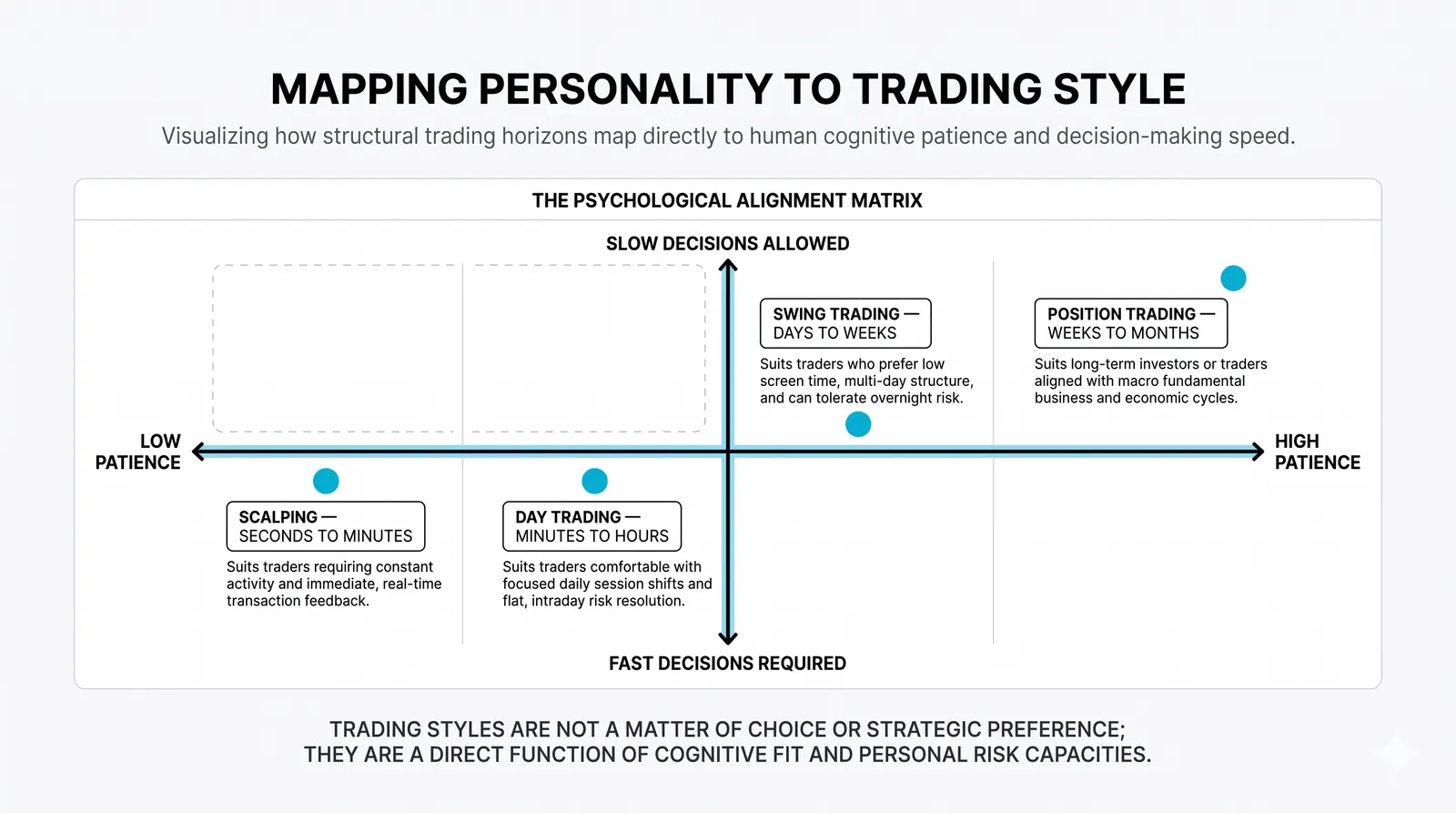 MAPPING PERSONALITY TO TRADING STYLE

Visualizing how structural trading horizons map directly to human cognitive patience and decision-making speed.

THE PSYCHOLOGICAL ALIGNMENT MATRIX

SLOW DECISIONS ALLOWED

SWING TRADING — DAYS TO WEEKS

Suits traders who prefer low screen time, multi-day structure, and can tolerate overnight risk.

POSITION TRADING — WEEKS TO MONTHS

Suits long-term investors or traders aligned with macro fundamental business and economic cycles.

LOW PATIENCE

HIGH PATIENCE

SCALPING — SECONDS TO MINUTES

Suits traders requiring constant activity and immediate, real-time transaction feedback.

DAY TRADING — MINUTES TO HOURS

Suits traders comfortable with focused daily session shifts and flat, intraday risk resolution.

FAST DECISIONS REQUIRED

TRADING STYLES ARE NOT A MATTER OF CHOICE OR STRATEGIC PREFERENCE; THEY ARE A DIRECT FUNCTION OF COGNITIVE FIT AND PERSONAL RISK CAPACITIES.